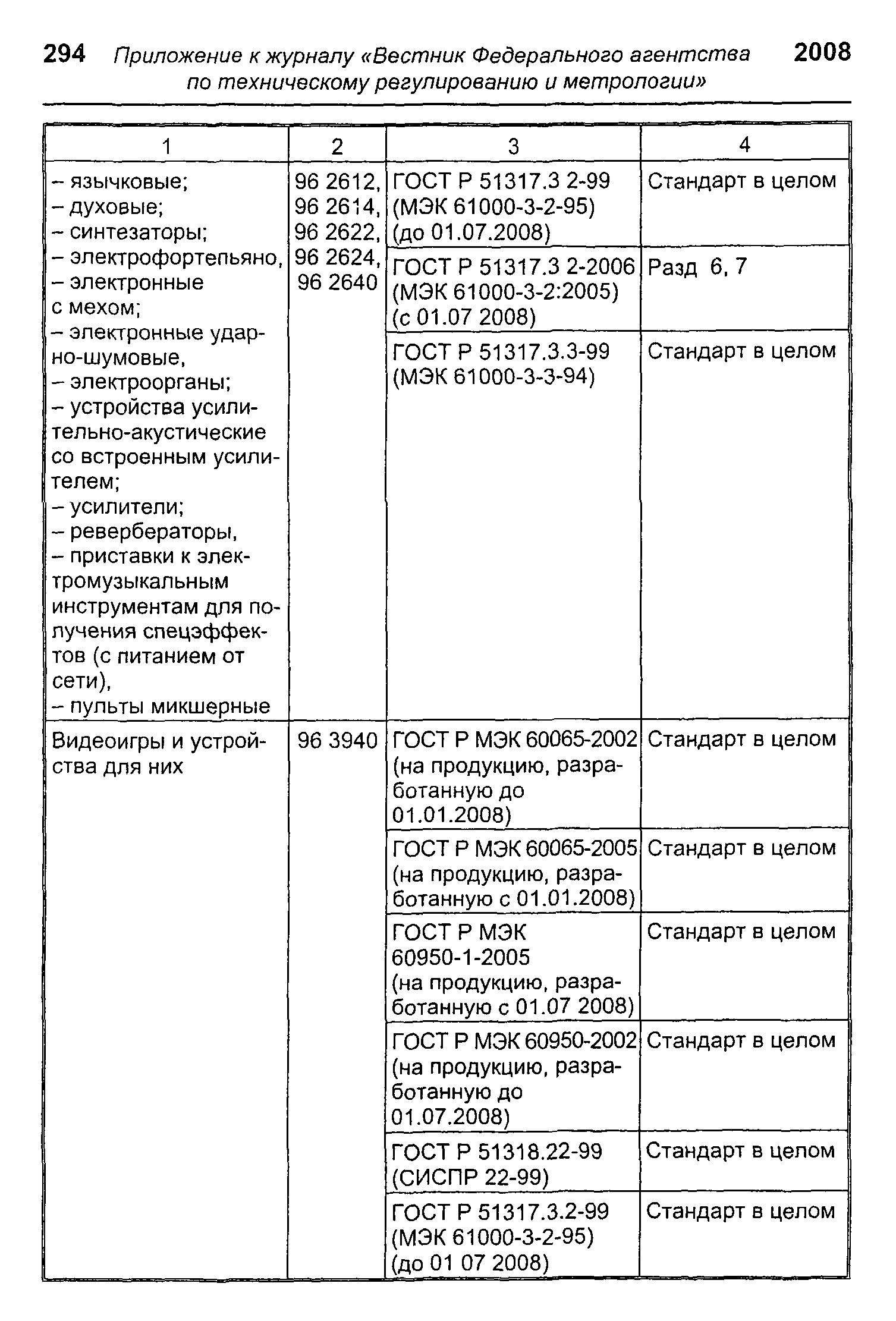 294 Приложение к журналу «Вестник Федерального агентства по техническому регулированию и метрологии» 2008

| 1 | 2 | 3 | 4 |
|---|---|---|---|
| – язычковые; – духовые; – синтезаторы; – электрофортепьяно, – электронные с мехом; – электронные ударно-шумовые, – электроорганы; – устройства усилительно-акустические со встроенным усилителем; – усилители; – ревербераторы, – приставки к электромузыкальным инструментам для получения спецэффектов (с питанием от сети), – пульты микшерные | 96 2612, 96 2614, 96 2622, 96 2624, 96 2640 | ГОСТ Р 51317.3 2-99 (МЭК 61000-3-2-95) (до 01.07.2008) | Стандарт в целом |
| | | ГОСТ Р 51317.3 2-2006 (МЭК 61000-3-2:2005) (с 01.07 2008) | Разд 6, 7 |
| | | ГОСТ Р 51317.3.3-99 (МЭК 61000-3-3-94) | Стандарт в целом |
| Видеоигры и устройства для них | 96 3940 | ГОСТ Р МЭК 60065-2002 (на продукцию, разработанную до 01.01.2008) | Стандарт в целом |
| | | ГОСТ Р МЭК 60065-2005 (на продукцию, разработанную с 01.01.2008) | Стандарт в целом |
| | | ГОСТ Р МЭК 60950-1-2005 (на продукцию, разработанную с 01.07 2008) | Стандарт в целом |
| | | ГОСТ Р МЭК 60950-2002 (на продукцию, разработанную до 01.07.2008) | Стандарт в целом |
| | | ГОСТ Р 51318.22-99 (СИСПР 22-99) | Стандарт в целом |
| | | ГОСТ Р 51317.3.2-99 (МЭК 61000-3-2-95) (до 01 07 2008) | Стандарт в целом |